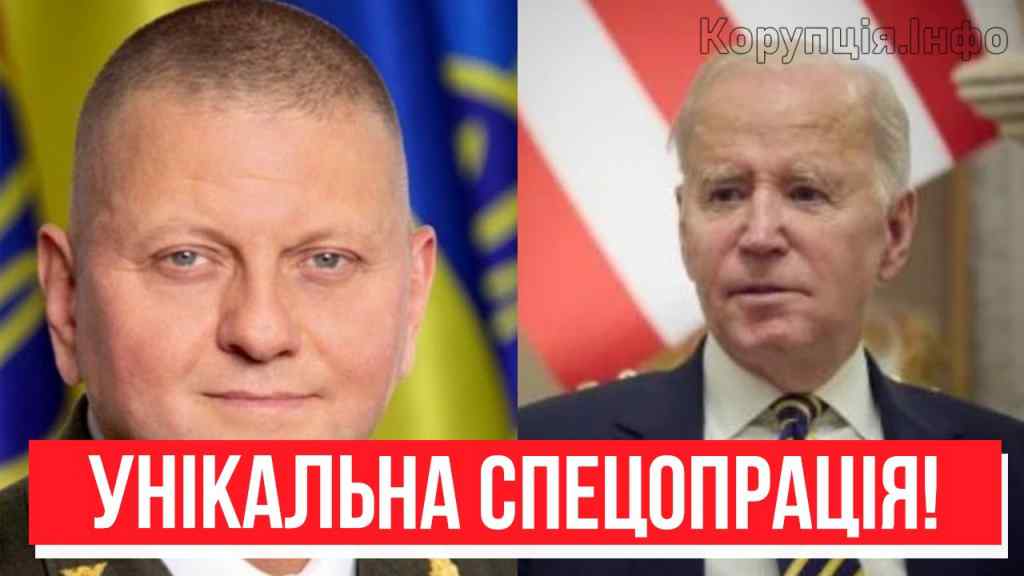 Корупція.Інфо

УНІКАЛЬНА СПЕЦОПРАЦІЯ!